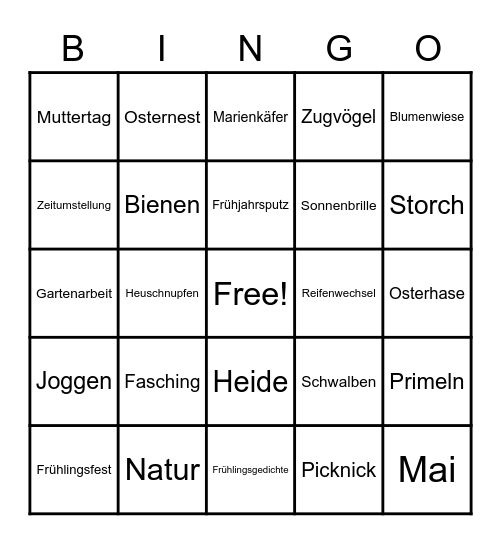 | B | I | N | G | O |
|---|---|---|---|---|
| Muttertag | Osternest | Marienkäfer | Zugvögel | Blumenwiese |
| Zeitumstellung | Bienen | Frühjahrsputz | Sonnenbrille | Storch |
| Gartenarbeit | Heuschnupfen | Free! | Reifenwechsel | Osterhase |
| Joggen | Fasching | Heide | Schwalben | Primeln |
| Frühlingsfest | Natur | Frühlingsgedichte | Picknick | Mai |